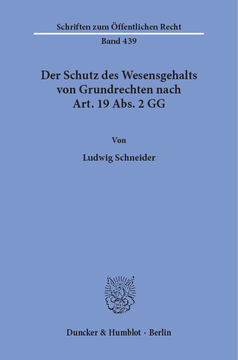 Schriften zum Öffentlichen Recht

Band 439

Der Schutz des Wesensgehalts von Grundrechten nach Art. 19 Abs. 2 GG

Von

Ludwig Schneider

Duncker & Humblot · Berlin